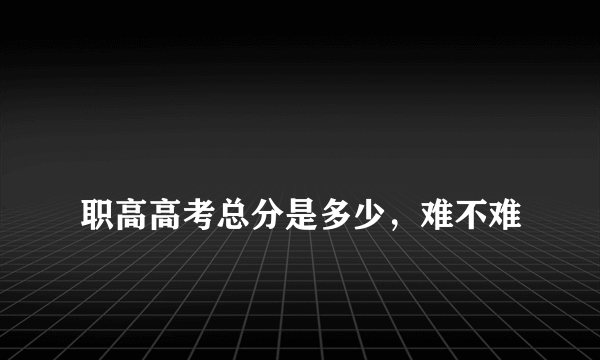 职高高考总分是多少，难不难